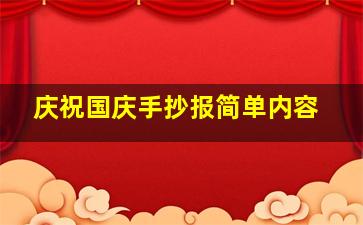 庆祝国庆手抄报简单内容